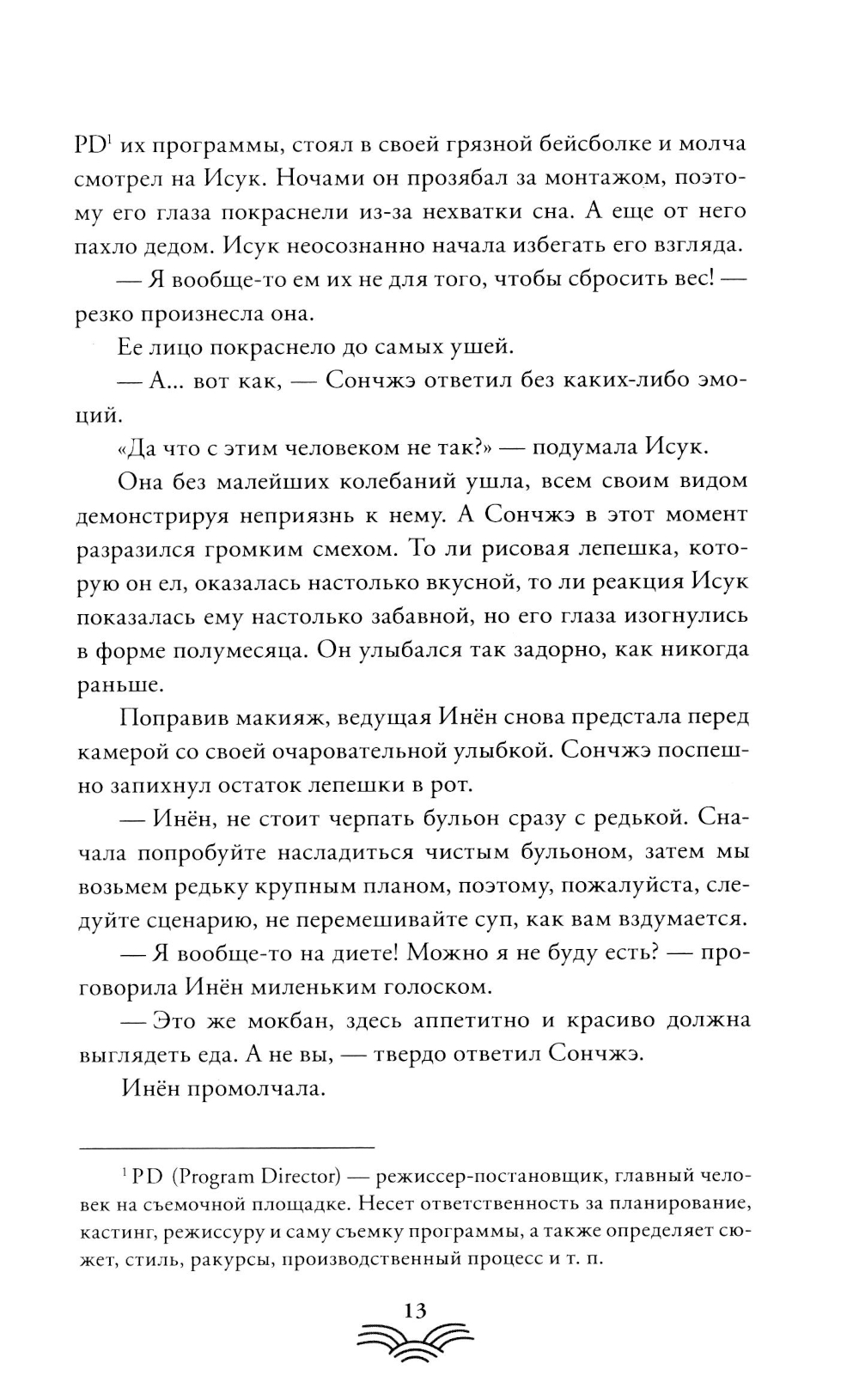 PD$^1$ их программы, стоял в своей грязной бейсболке и молча смотрел на Исук. Ночами он прозябал за монтажом, поэтому его глаза покраснели из-за нехватки сна. А еще от него пахло дедом. Исук неосознанно начала избегать его взгляда.

— Я вообще-то ем их не для того, чтобы сбросить вес! — резко произнесла она.

Ее лицо покраснело до самых ушей.

— А... вот как, — Сончжэ ответил без каких-либо эмоций.

«Да что с этим человеком не так?» — подумала Исук.

Она без малейших колебаний ушла, всем своим видом демонстрируя неприязнь к нему. А Сончжэ в этот момент разразился громким смехом. То ли рисовая лепешка, которую он ел, оказалась настолько вкусной, то ли реакция Исук показалась ему настолько забавной, но его глаза изогнулись в форме полумесяца. Он улыбался так задорно, как никогда раньше.

Поправив макияж, ведущая Инён снова предстала перед камерой со своей очаровательной улыбкой. Сончжэ поспешно запихнул остаток лепешки в рот.

— Инён, не стоит черпать бульон сразу с редькой. Сначала попробуйте насладиться чистым бульоном, затем мы возьмем редьку крупным планом, поэтому, пожалуйста, следуйте сценарию, не перемешивайте суп, как вам вздумается.

— Я вообще-то на диете! Можно я не буду есть? — проговорила Инён миленьким голоском.

— Это же мокбан, здесь аппетитно и красиво должна выглядеть еда. А не вы, — твердо ответил Сончжэ.

Инён промолчала.

$^1$ PD (Program Director) — режиссер-постановщик, главный человек на съемочной площадке. Несет ответственность за планирование, кастинг, режиссуру и саму съемку программы, а также определяет сюжет, стиль, ракурсы, производственный процесс и т. п.

13